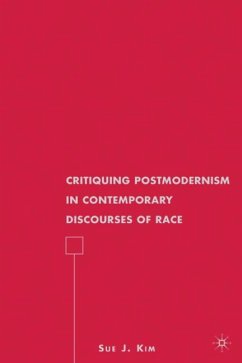 CRITIQUING POSTMODERNISM IN CONTEMPORARY DISCOURSES OF RACE

SUE J. KIM